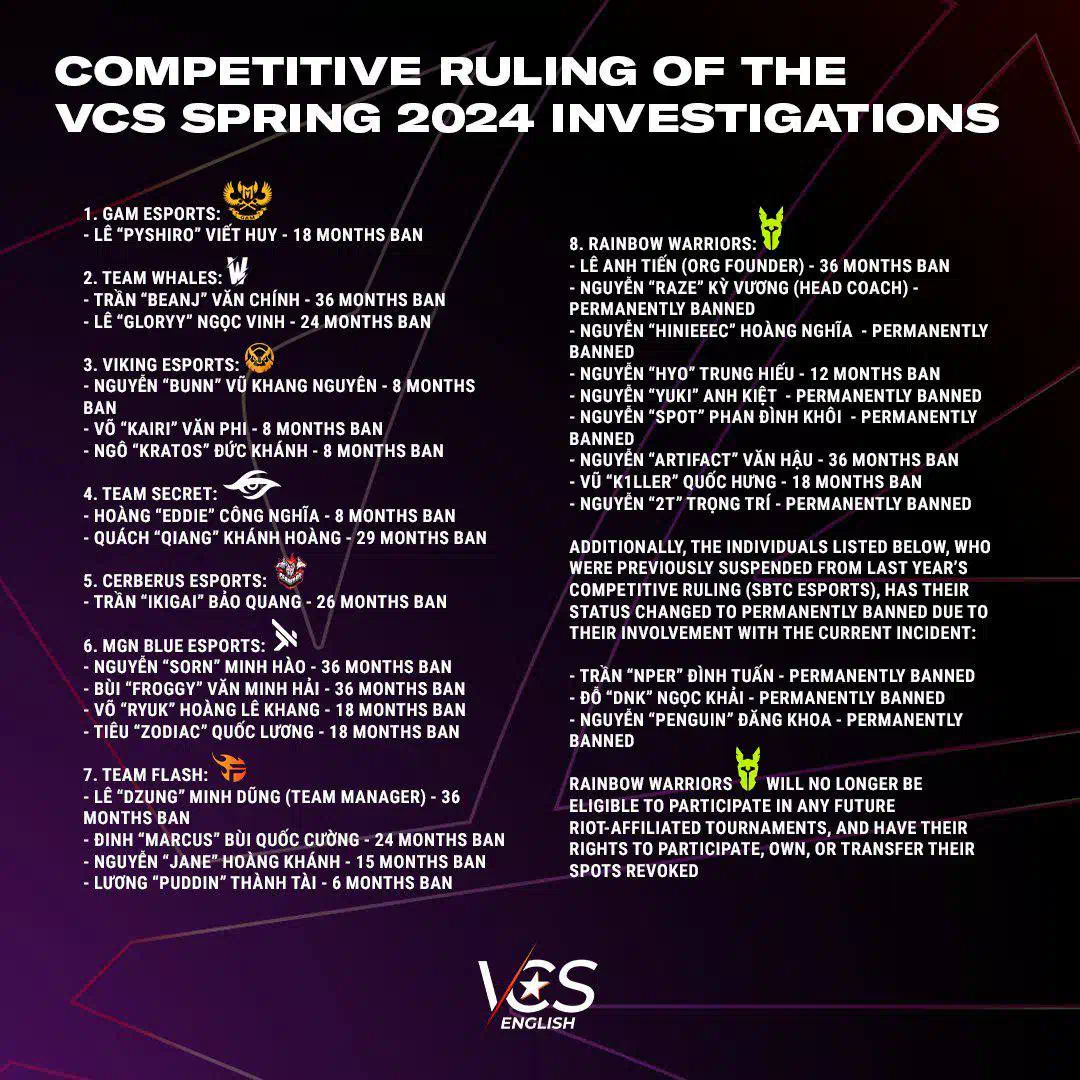 COMPETITIVE RULING OF THE VCS SPRING 2024 INVESTIGATIONS

1. GAM ESPORTS:
- LÊ "PYSHIRO" VIẾT HUY - 18 MONTHS BAN

2. TEAM WHALES:
- TRẦN "BEANJ" VĂN CHÍNH - 36 MONTHS BAN
- LÊ "GLORYY" NGỌC VINH - 24 MONTHS BAN

3. VIKING ESPORTS:
- NGUYỄN "BUNN" VŨ KHANG NGUYÊN - 8 MONTHS BAN
- VÕ "KAIRI" VĂN PHI - 8 MONTHS BAN
- NGÔ "KRATOS" ĐỨC KHÁNH - 8 MONTHS BAN

4. TEAM SECRET:
- HOÀNG "EDDIE" CÔNG NGHĨA - 8 MONTHS BAN
- QUÁCH "QIANG" KHÁNH HOÀNG - 29 MONTHS BAN

5. CERBERUS ESPORTS:
- TRẦN "IKIGAI" BẢO QUANG - 26 MONTHS BAN

6. MGN BLUE ESPORTS:
- NGUYỄN "SORN" MINH HÀO - 36 MONTHS BAN
- BÙI "FROGGY" VĂN MINH HẢI - 36 MONTHS BAN
- VÕ "RYUK" HOÀNG LÊ KHANG - 18 MONTHS BAN
- TIÊU "ZODIAC" QUỐC LƯƠNG - 18 MONTHS BAN

7. TEAM FLASH:
- LÊ "DZUNG" MINH DŨNG (TEAM MANAGER) - 36 MONTHS BAN
- ĐINH "MARCUS" BÙI QUỐC CƯỜNG - 24 MONTHS BAN
- NGUYỄN "JANE" HOÀNG KHÁNH - 15 MONTHS BAN
- LƯƠNG "PUDDIN" THÀNH TÀI - 6 MONTHS BAN

8. RAINBOW WARRIORS:
- LÊ ANH TIẾN (ORG FOUNDER) - 36 MONTHS BAN
- NGUYỄN "RAZE" KỲ VƯƠNG (HEAD COACH) - PERMANENTLY BANNED
- NGUYỄN "HINIEEEC" HOÀNG NGHĨA - PERMANENTLY BANNED
- NGUYỄN "HYO" TRUNG HIẾU - 12 MONTHS BAN
- NGUYỄN "YUKI" ANH KIỆT - PERMANENTLY BANNED
- NGUYỄN "SPOT" PHAN ĐÌNH KHÔI - PERMANENTLY BANNED
- NGUYỄN "ARTIFACT" VĂN HẬU - 36 MONTHS BAN
- VŨ "K1LLER" QUỐC HƯNG - 18 MONTHS BAN
- NGUYỄN "2T" TRỌNG TRÍ - PERMANENTLY BANNED

ADDITIONALLY, THE INDIVIDUALS LISTED BELOW, WHO WERE PREVIOUSLY SUSPENDED FROM LAST YEAR'S COMPETITIVE RULING (SBTC ESPORTS), HAS THEIR STATUS CHANGED TO PERMANENTLY BANNED DUE TO THEIR INVOLVEMENT WITH THE CURRENT INCIDENT:

- TRẦN "NPER" ĐÌNH TUẤN - PERMANENTLY BANNED
- ĐỖ "DNK" NGỌC KHẢI - PERMANENTLY BANNED
- NGUYỄN "PENGUIN" ĐĂNG KHOA - PERMANENTLY BANNED

RAINBOW WARRIORS WILL NO LONGER BE ELIGIBLE TO PARTICIPATE IN ANY FUTURE RIOT-AFFILIATED TOURNAMENTS, AND HAVE THEIR RIGHTS TO PARTICIPATE, OWN, OR TRANSFER THEIR SPOTS REVOKED

VCS
ENGLISH